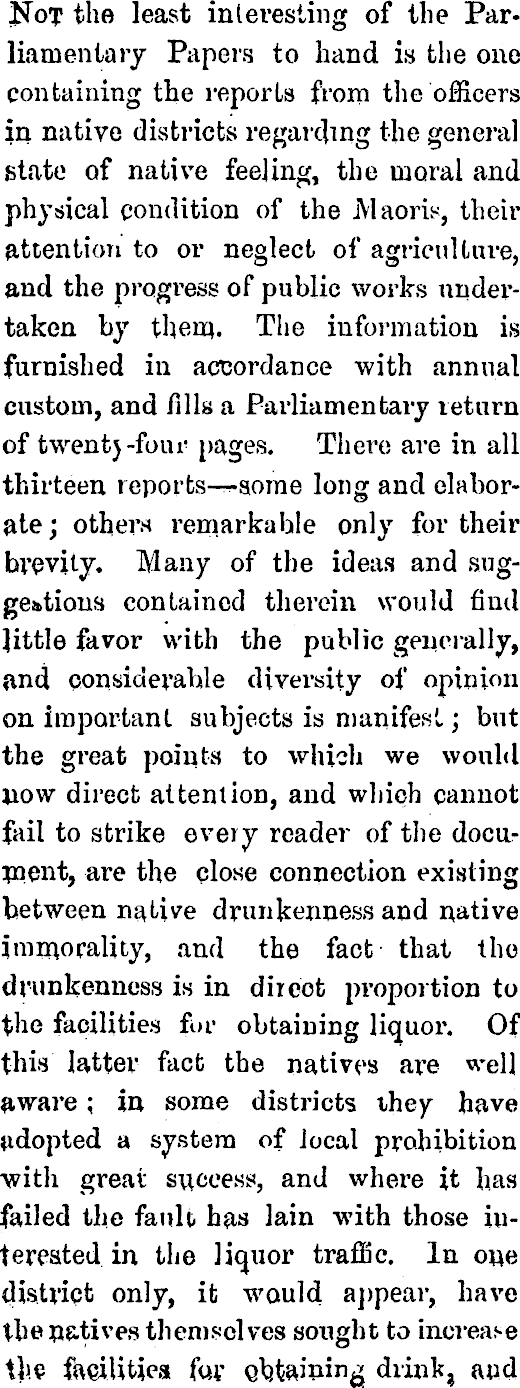 Not the least interesting of the Parliamentary Papers to hand is the one containing the reports from the officers in native districts regarding the general state of native feeling, the moral and physical condition of the Maoris, their attention to or neglect of agriculture, and the progress of public works undertaken by them. The information is furnished in accordance with annual custom, and fills a Parliamentary return of twenty-four pages. There are in all thirteen reports—some long and elaborate; others remarkable only for their brevity. Many of the ideas and suggestions contained therein would find little favor with the public generally, and considerable diversity of opinion on important subjects is manifest; but the great points to which we would now direct attention, and which cannot fail to strike every reader of the document, are the close connection existing between native drunkenness and native immorality, and the fact that the drunkenness is in direct proportion to the facilities for obtaining liquor. Of this latter fact the natives are well aware; in some districts they have adopted a system of local prohibition with great success, and where it has failed the fault has lain with those interested in the liquor traffic. In one district only, it would appear, have the natives themselves sought to increase the facilities for obtaining drink, and